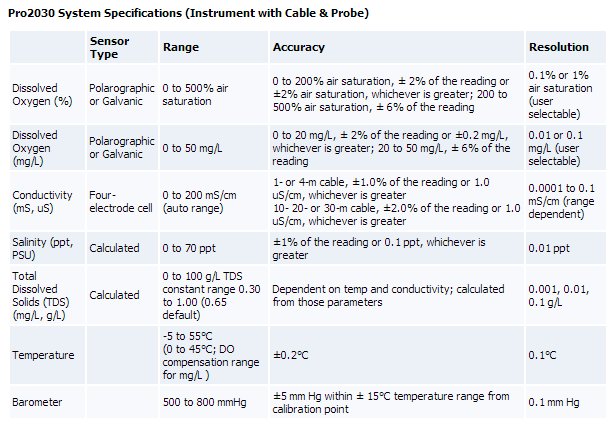 Pro2030 System Specifications (Instrument with Cable & Probe)

| | Sensor Type | Range | Accuracy | Resolution |
|---|---|---|---|---|
| Dissolved Oxygen (%) | Polarographic or Galvanic | 0 to 500% air saturation | 0 to 200% air saturation, ± 2% of the reading or ±2% air saturation, whichever is greater; 200 to 500% air saturation, ± 6% of the reading | 0.1% or 1% air saturation (user selectable) |
| Dissolved Oxygen (mg/L) | Polarographic or Galvanic | 0 to 50 mg/L | 0 to 20 mg/L, ± 2% of the reading or ±0.2 mg/L, whichever is greater; 20 to 50 mg/L, ± 6% of the reading | 0.01 or 0.1 mg/L (user selectable) |
| Conductivity (mS, uS) | Four-electrode cell | 0 to 200 mS/cm (auto range) | 1- or 4-m cable, ±1.0% of the reading or 1.0 uS/cm, whichever is greater 10- 20- or 30-m cable, ±2.0% of the reading or 1.0 uS/cm, whichever is greater | 0.0001 to 0.1 mS/cm (range dependent) |
| Salinity (ppt, PSU) | Calculated | 0 to 70 ppt | ±1% of the reading or 0.1 ppt, whichever is greater | 0.01 ppt |
| Total Dissolved Solids (TDS) (mg/L, g/L) | Calculated | 0 to 100 g/L TDS constant range 0.30 to 1.00 (0.65 default) | Dependent on temp and conductivity; calculated from those parameters | 0.001, 0.01, 0.1 g/L |
| Temperature | | -5 to 55°C (0 to 45°C; DO compensation range for mg/L ) | ±0.2°C | 0.1°C |
| Barometer | | 500 to 800 mmHg | ±5 mm Hg within ± 15°C temperature range from calibration point | 0.1 mm Hg |